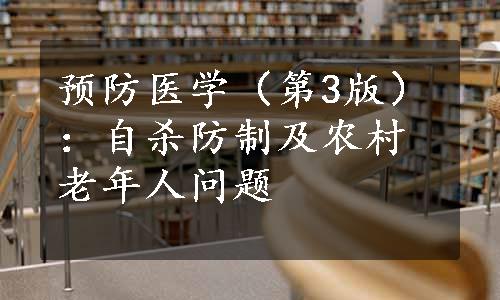 预防医学（第3版）：自杀防制及农村老年人问题